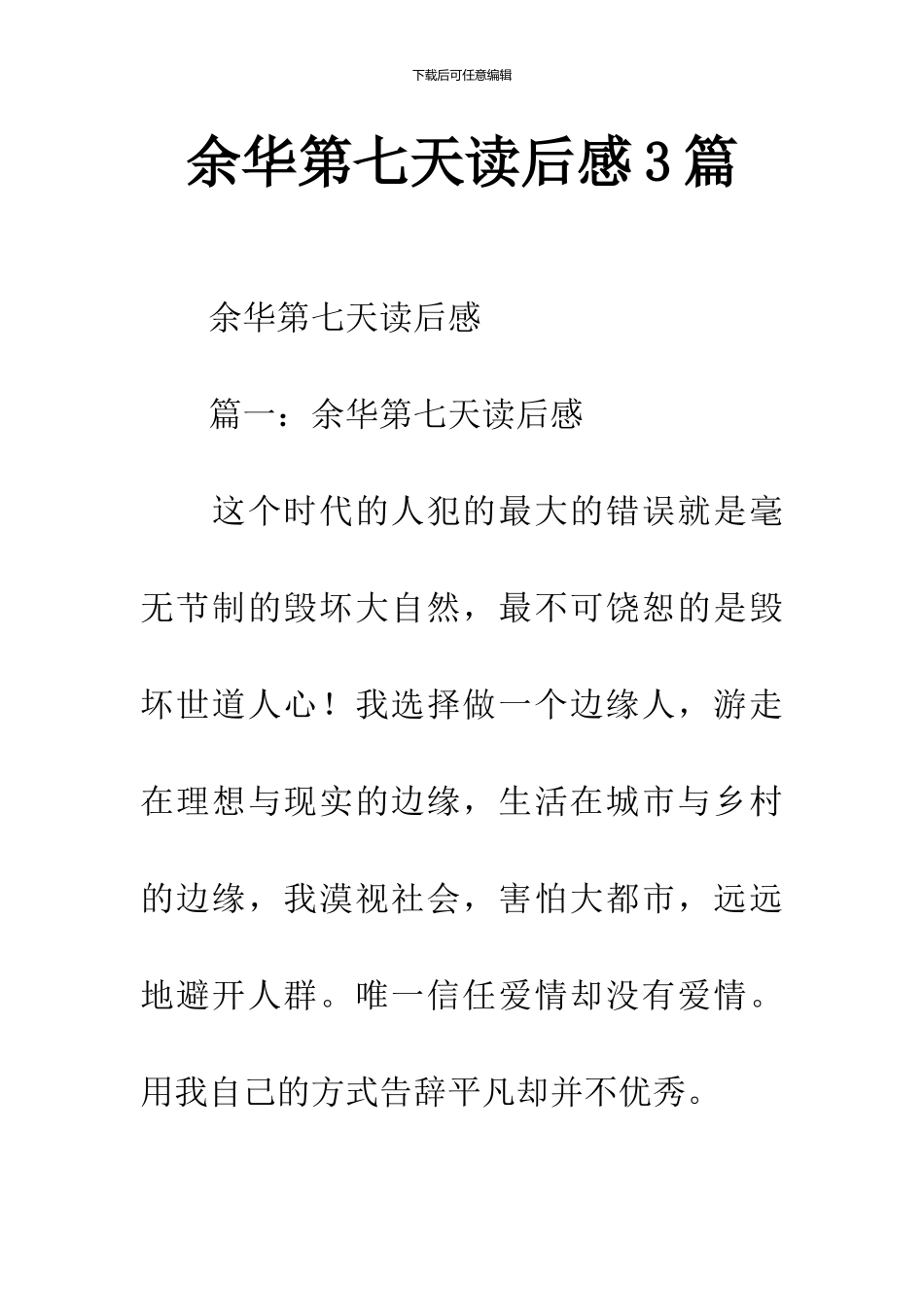 下载后可任意编辑

余华第七天读后感3篇

余华第七天读后感

篇一：余华第七天读后感

这个时代的人犯的最大的错误就是毫无节制的毁坏大自然，最不可饶恕的是毁坏世道人心！我选择做一个边缘人，游走在理想与现实的边缘，生活在城市与乡村的边缘，我漠视社会，害怕大都市，远远地避开人群。唯一信任爱情却没有爱情。用我自己的方式告辞平凡却并不优秀。